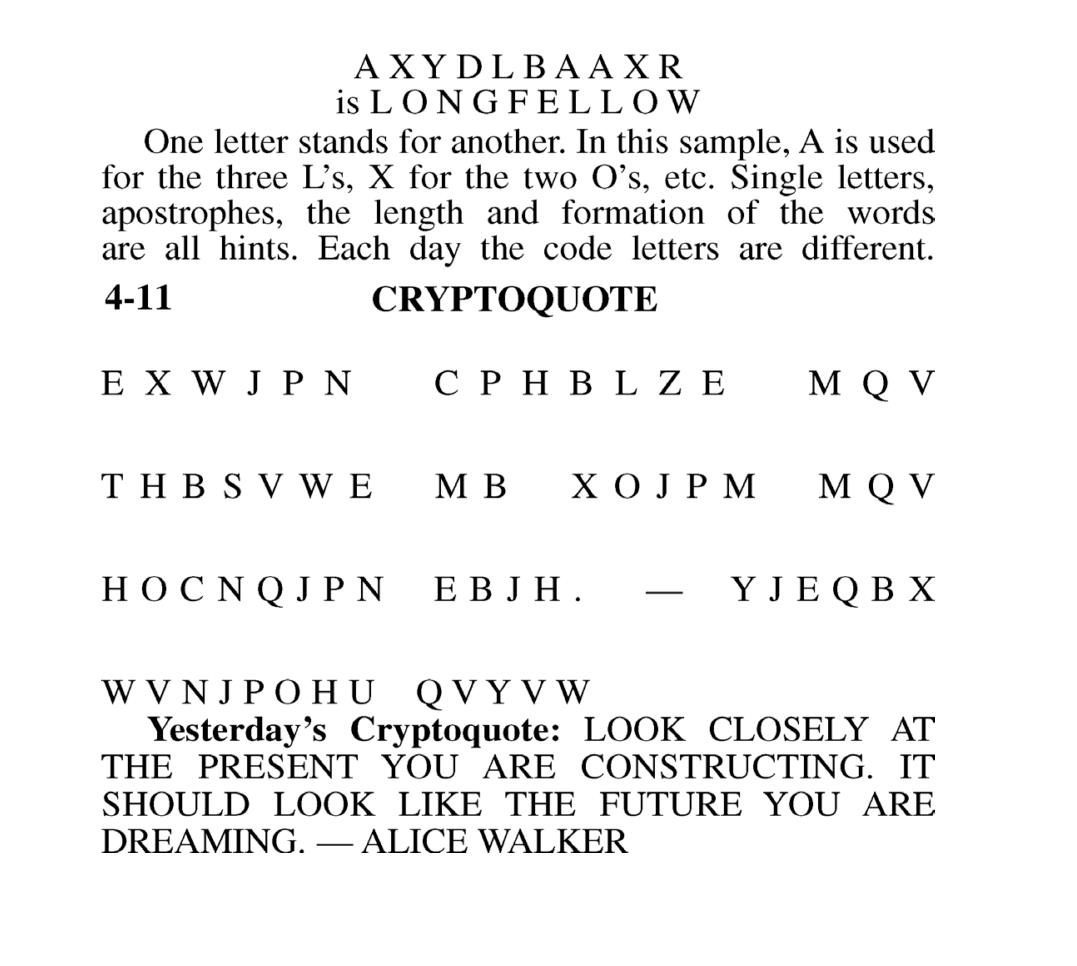 A X Y D L B A A X R
is L O N G F E L L O W

One letter stands for another. In this sample, A is used for the three L's, X for the two O's, etc. Single letters, apostrophes, the length and formation of the words are all hints. Each day the code letters are different.

4-11 CRYPTOQUOTE

E X W J P N C P H B L Z E M Q V

T H B S V W E M B X O J P M M Q V

H O C N Q J P N E B J H . — Y J E Q B X

W V N J P O H U Q V Y V W

Yesterday's Cryptoquote: LOOK CLOSELY AT THE PRESENT YOU ARE CONSTRUCTING. IT SHOULD LOOK LIKE THE FUTURE YOU ARE DREAMING. — ALICE WALKER